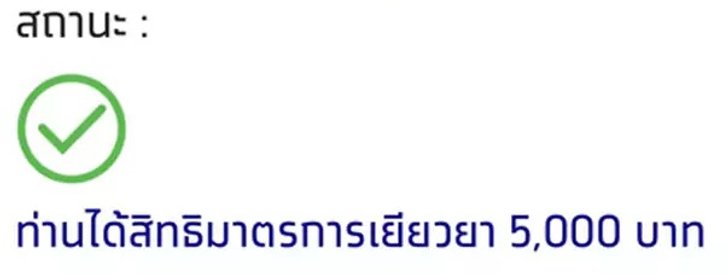 สถานะ :

ท่านได้สิทธิมาตรการเยียวยา 5,000 บาท